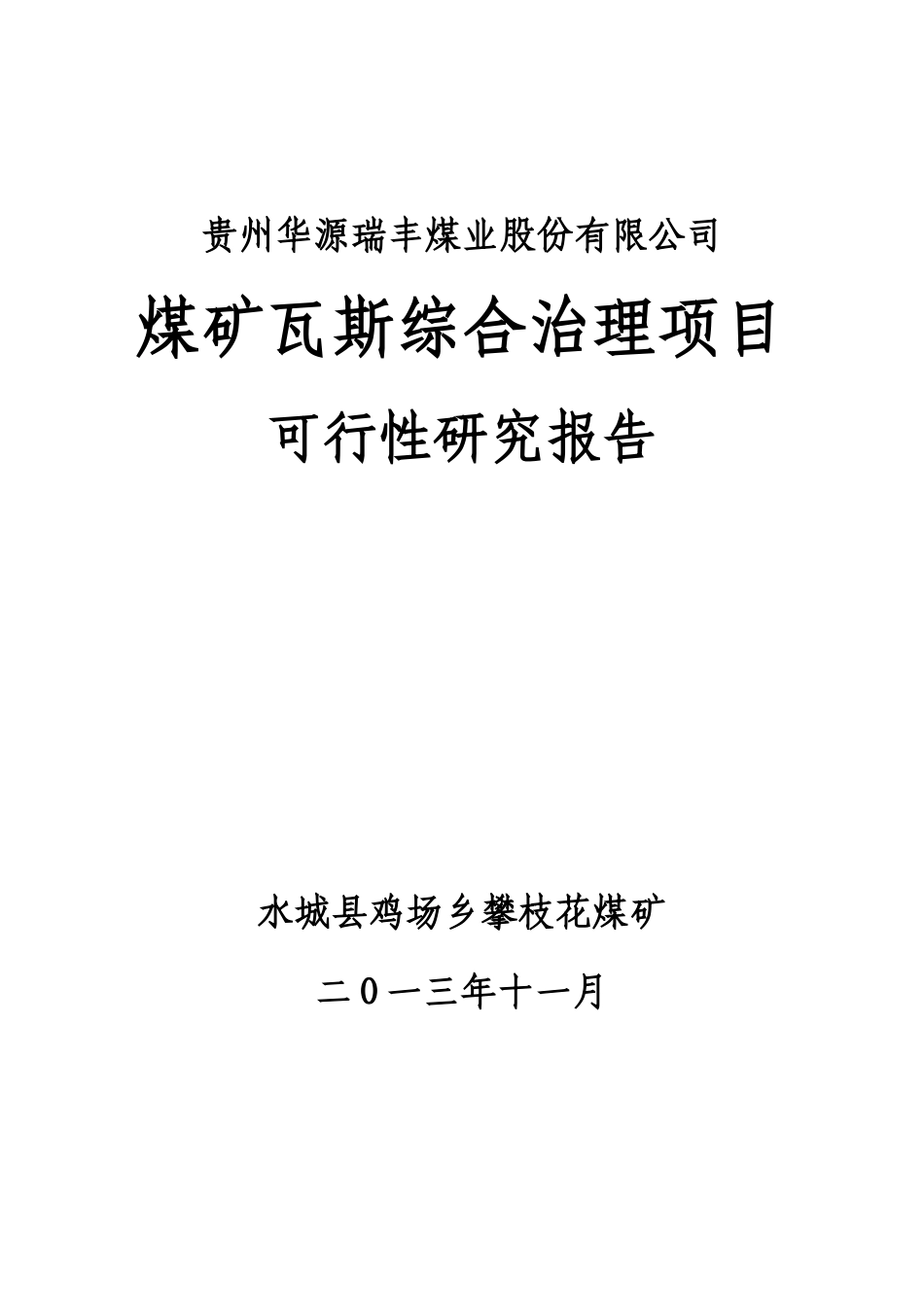 贵州华源瑞丰煤业股份有限公司

煤矿瓦斯综合治理项目

可行性研究报告

水城县鸡场乡攀枝花煤矿

二0一三年十一月